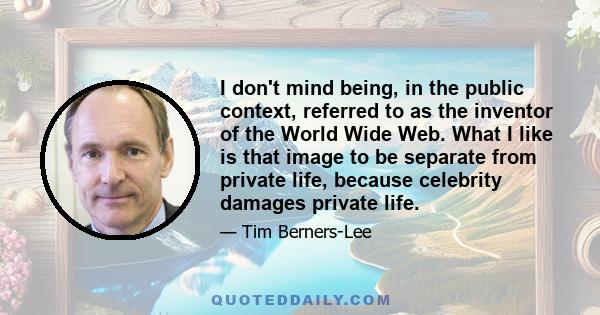 I don't mind being, in the public context, referred to as the inventor of the World Wide Web. What I like is that image to be separate from private life, because celebrity damages private life.

— Tim Berners-Lee

QUOTEDDAILY.COM